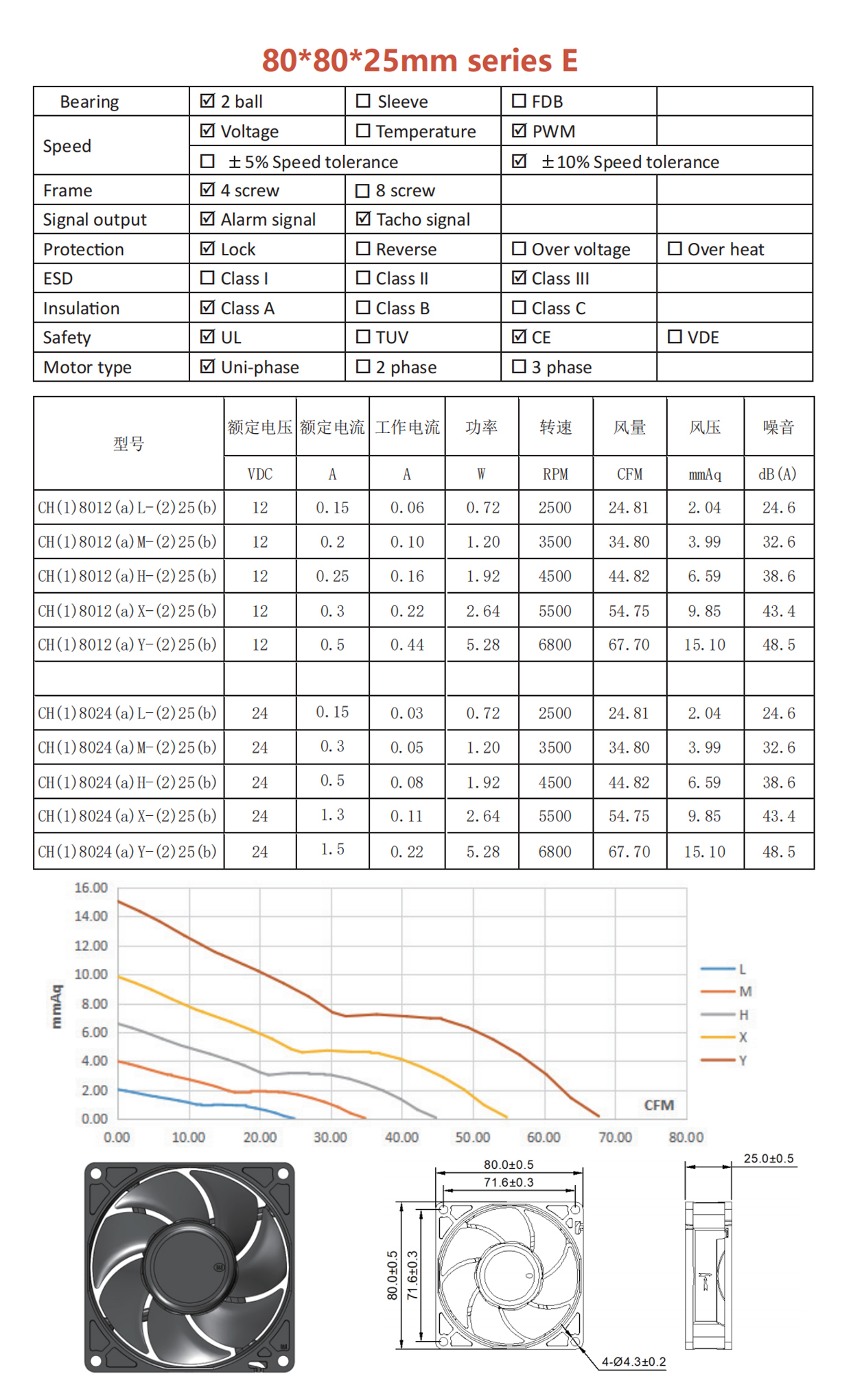 80*80*25mm series E

| Bearing | ☑ 2 ball | ☐ Sleeve | ☐ FDB | |
|---|---|---|---|---|
| Speed | ☑ Voltage | ☐ Temperature | ☑ PWM | |
| | ☐ ±5% Speed tolerance | | ☑ ±10% Speed tolerance | |
| Frame | ☑ 4 screw | ☐ 8 screw | | |
| Signal output | ☑ Alarm signal | ☑ Tacho signal | | |
| Protection | ☑ Lock | ☐ Reverse | ☐ Over voltage | ☐ Over heat |
| ESD | ☐ Class I | ☐ Class II | ☑ Class III | |
| Insulation | ☑ Class A | ☐ Class B | ☐ Class C | |
| Safety | ☑ UL | ☐ TUV | ☑ CE | ☐ VDE |
| Motor type | ☑ Uni-phase | ☐ 2 phase | ☐ 3 phase | |

| 型号 | 额定电压 | 额定电流 | 工作电流 | 功率 | 转速 | 风量 | 风压 | 噪音 |
|---|---|---|---|---|---|---|---|---|
| | VDC | A | A | W | RPM | CFM | mmAq | dB(A) |
| CH(1)8012(a)L-(2)25(b) | 12 | 0.15 | 0.06 | 0.72 | 2500 | 24.81 | 2.04 | 24.6 |
| CH(1)8012(a)M-(2)25(b) | 12 | 0.2 | 0.10 | 1.20 | 3500 | 34.80 | 3.99 | 32.6 |
| CH(1)8012(a)H-(2)25(b) | 12 | 0.25 | 0.16 | 1.92 | 4500 | 44.82 | 6.59 | 38.6 |
| CH(1)8012(a)X-(2)25(b) | 12 | 0.3 | 0.22 | 2.64 | 5500 | 54.75 | 9.85 | 43.4 |
| CH(1)8012(a)Y-(2)25(b) | 12 | 0.5 | 0.44 | 5.28 | 6800 | 67.70 | 15.10 | 48.5 |
| | | | | | | | | |
| CH(1)8024(a)L-(2)25(b) | 24 | 0.15 | 0.03 | 0.72 | 2500 | 24.81 | 2.04 | 24.6 |
| CH(1)8024(a)M-(2)25(b) | 24 | 0.3 | 0.05 | 1.20 | 3500 | 34.80 | 3.99 | 32.6 |
| CH(1)8024(a)H-(2)25(b) | 24 | 0.5 | 0.08 | 1.92 | 4500 | 44.82 | 6.59 | 38.6 |
| CH(1)8024(a)X-(2)25(b) | 24 | 1.3 | 0.11 | 2.64 | 5500 | 54.75 | 9.85 | 43.4 |
| CH(1)8024(a)Y-(2)25(b) | 24 | 1.5 | 0.22 | 5.28 | 6800 | 67.70 | 15.10 | 48.5 |

16.00 14.00 12.00 10.00 8.00 6.00 4.00 2.00 0.00
mmAq
0.00 10.00 20.00 30.00 40.00 50.00 60.00 70.00 80.00
CFM
L M H X Y

80.0±0.5
71.6±0.3
80.0±0.5
71.6±0.3
4-Ø4.3±0.2
25.0±0.5